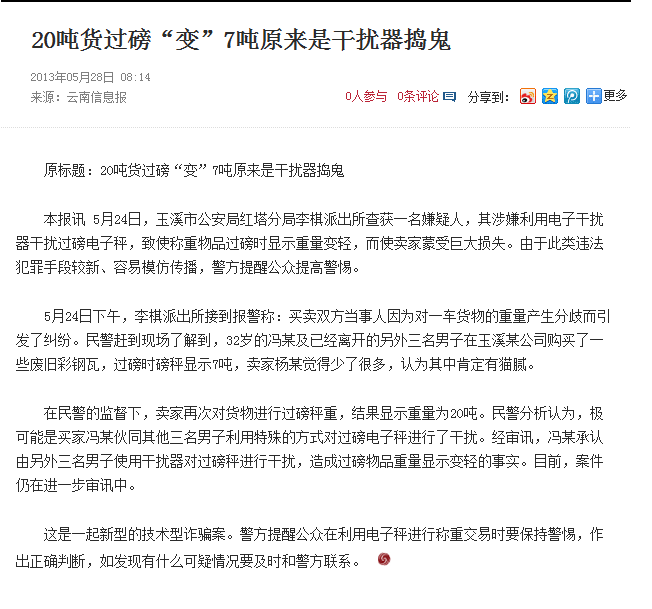 20吨货过磅“变”7吨原来是干扰器捣鬼

2013年05月28日 08:14
来源：云南信息报

0人参与 0条评论 分享到： 更多

原标题：20吨货过磅“变”7吨原来是干扰器捣鬼

本报讯 5月24日，玉溪市公安局红塔分局李棋派出所查获一名嫌疑人，其涉嫌利用电子干扰器干扰过磅电子秤，致使称重物品过磅时显示重量变轻，而使卖家蒙受巨大损失。由于此类违法犯罪手段较新、容易模仿传播，警方提醒公众提高警惕。

5月24日下午，李棋派出所接到报警称：买卖双方当事人因为对一车货物的重量产生分歧而引发了纠纷。民警赶到现场了解到，32岁的冯某及已经离开的另外三名男子在玉溪某公司购买了一些废旧彩钢瓦，过磅时磅秤显示7吨，卖家杨某觉得少了很多，认为其中肯定有猫腻。

在民警的监督下，卖家再次对货物进行过磅秤重，结果显示重量为20吨。民警分析认为，极可能是买家冯某伙同其他三名男子利用特殊的方式对过磅电子秤进行了干扰。经审讯，冯某承认由另外三名男子使用干扰器对过磅秤进行干扰，造成过磅物品重量显示变轻的事实。目前，案件仍在进一步审讯中。

这是一起新型的技术型诈骗案。警方提醒公众在利用电子秤进行称重交易时要保持警惕，作出正确判断，如发现有什么可疑情况要及时和警方联系。